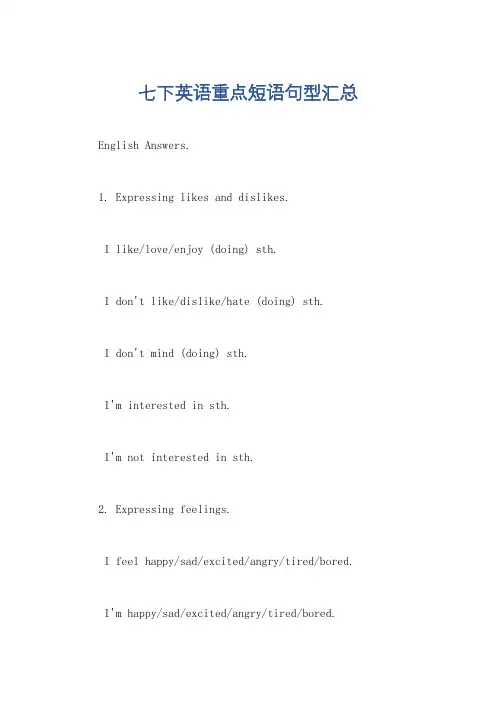 七下英语重点短语句型汇总

English Answers.

1. Expressing likes and dislikes.

I like/love/enjoy (doing) sth.

I don't like/dislike/hate (doing) sth.

I don't mind (doing) sth.

I'm interested in sth.

I'm not interested in sth.

2. Expressing feelings.

I feel happy/sad/excited/angry/tired/bored.

I'm happy/sad/excited/angry/tired/bored.